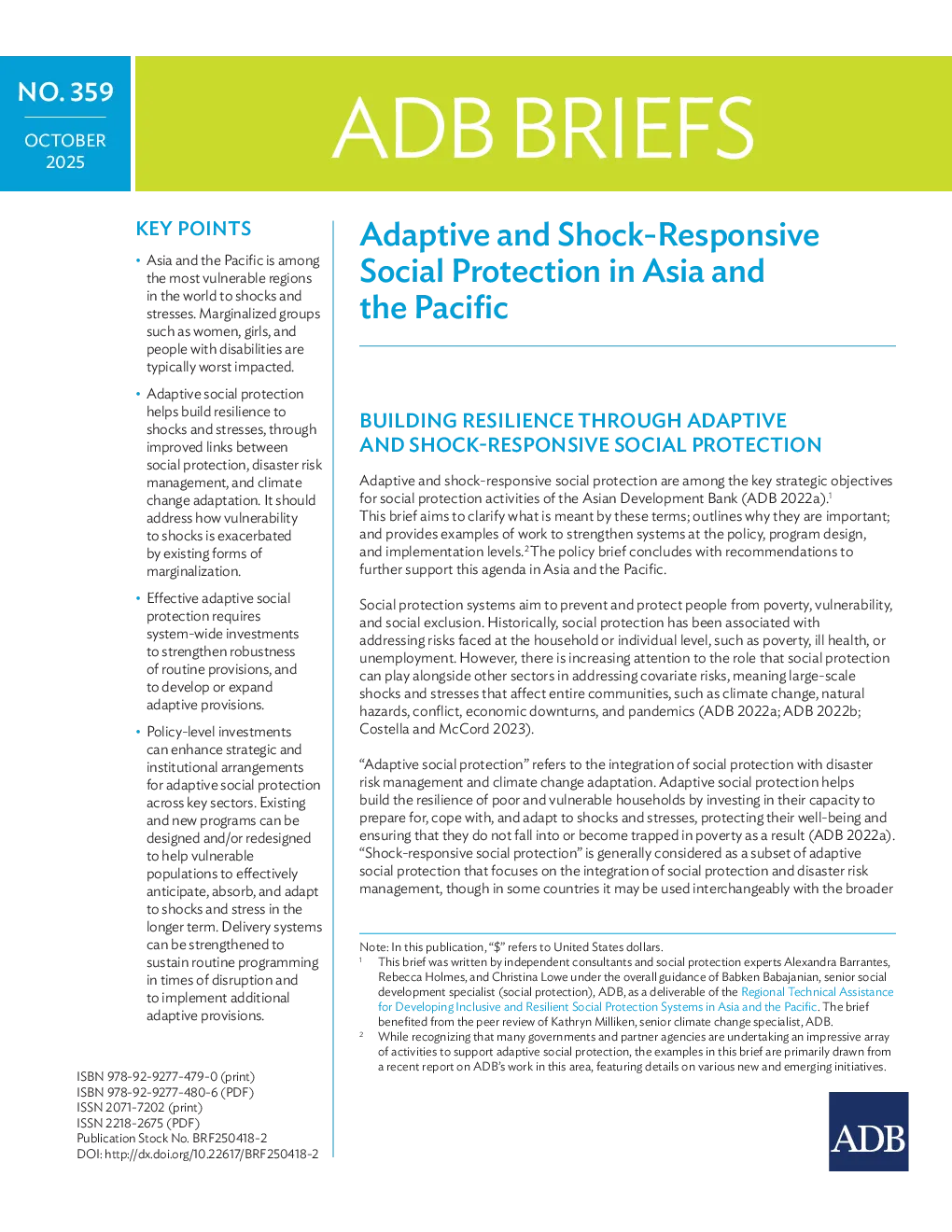 NO. 359

OCTOBER 2025

ADB BRIEFS

KEY POINTS

• Asia and the Pacific is among the most vulnerable regions in the world to shocks and stresses. Marginalized groups such as women, girls, and people with disabilities are typically worst impacted.

• Adaptive social protection helps build resilience to shocks and stresses, through improved links between social protection, disaster risk management, and climate change adaptation. It should address how vulnerability to shocks is exacerbated by existing forms of marginalization.

• Effective adaptive social protection requires system-wide investments to strengthen robustness of routine provisions, and to develop or expand adaptive provisions.

• Policy-level investments can enhance strategic and institutional arrangements for adaptive social protection across key sectors. Existing and new programs can be designed and/or redesigned to help vulnerable populations to effectively anticipate, absorb, and adapt to shocks and stress in the longer term. Delivery systems can be strengthened to sustain routine programming in times of disruption and to implement additional adaptive provisions.

ISBN 978-92-9277-479-0 (print)
ISBN 978-92-9277-480-6 (PDF)
ISSN 2071-7202 (print)
ISSN 2218-2675 (PDF)
Publication Stock No. BRF250418-2
DOI: http://dx.doi.org/10.22617/BRF250418-2

Adaptive and Shock-Responsive Social Protection in Asia and the Pacific

BUILDING RESILIENCE THROUGH ADAPTIVE AND SHOCK-RESPONSIVE SOCIAL PROTECTION

Adaptive and shock-responsive social protection are among the key strategic objectives for social protection activities of the Asian Development Bank (ADB 2022a).$^1$ This brief aims to clarify what is meant by these terms; outlines why they are important; and provides examples of work to strengthen systems at the policy, program design, and implementation levels.$^2$ The policy brief concludes with recommendations to further support this agenda in Asia and the Pacific.

Social protection systems aim to prevent and protect people from poverty, vulnerability, and social exclusion. Historically, social protection has been associated with addressing risks faced at the household or individual level, such as poverty, ill health, or unemployment. However, there is increasing attention to the role that social protection can play alongside other sectors in addressing covariate risks, meaning large-scale shocks and stresses that affect entire communities, such as climate change, natural hazards, conflict, economic downturns, and pandemics (ADB 2022a; ADB 2022b; Costella and McCord 2023).

“Adaptive social protection” refers to the integration of social protection with disaster risk management and climate change adaptation. Adaptive social protection helps build the resilience of poor and vulnerable households by investing in their capacity to prepare for, cope with, and adapt to shocks and stresses, protecting their well-being and ensuring that they do not fall into or become trapped in poverty as a result (ADB 2022a). “Shock-responsive social protection” is generally considered as a subset of adaptive social protection that focuses on the integration of social protection and disaster risk management, though in some countries it may be used interchangeably with the broader

Note: In this publication, “$” refers to United States dollars.
$^1$ This brief was written by independent consultants and social protection experts Alexandra Barrantes, Rebecca Holmes, and Christina Lowe under the overall guidance of Babken Babajanian, senior social development specialist (social protection), ADB, as a deliverable of the Regional Technical Assistance for Developing Inclusive and Resilient Social Protection Systems in Asia and the Pacific. The brief benefited from the peer review of Kathryn Milliken, senior climate change specialist, ADB.
$^2$ While recognizing that many governments and partner agencies are undertaking an impressive array of activities to support adaptive social protection, the examples in this brief are primarily drawn from a recent report on ADB’s work in this area, featuring details on various new and emerging initiatives.

ADB